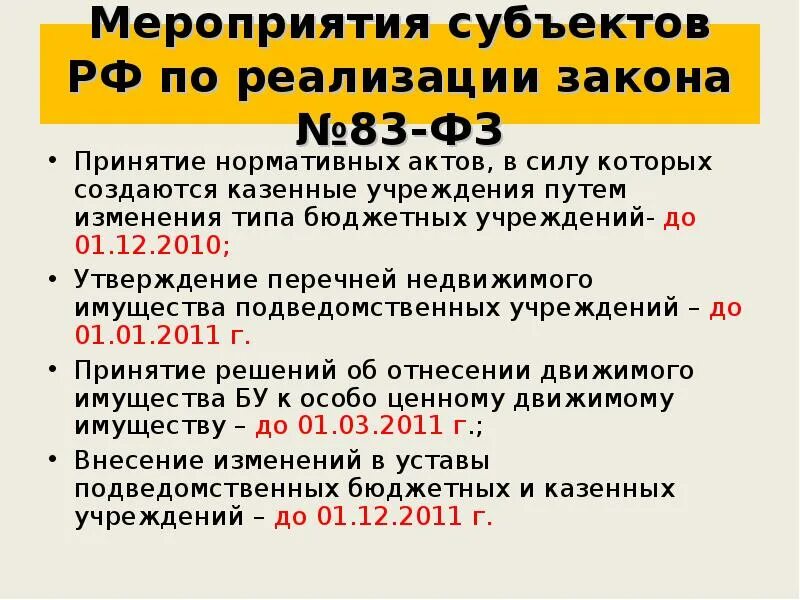 Мероприятия субъектов РФ по реализации закона №83-ФЗ

• Принятие нормативных актов, в силу которых создаются казенные учреждения путем изменения типа бюджетных учреждений- до 01.12.2010;
• Утверждение перечней недвижимого имущества подведомственных учреждений – до 01.01.2011 г.
• Принятие решений об отнесении движимого имущества БУ к особо ценному движимому имуществу – до 01.03.2011 г.;
• Внесение изменений в уставы подведомственных бюджетных и казенных учреждений – до 01.12.2011 г.